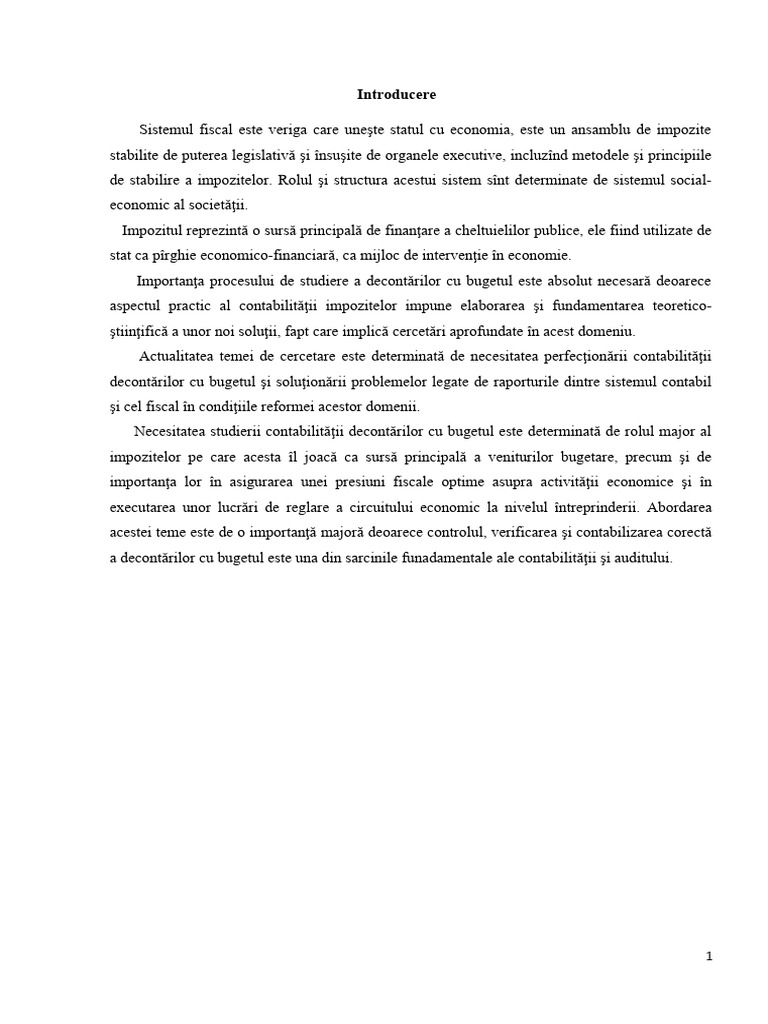 Introducere

Sistemul fiscal este veriga care uneşte statul cu economia, este un ansamblu de impozite stabilite de puterea legislativă şi însuşite de organele executive, incluzînd metodele şi principiile de stabilire a impozitelor. Rolul şi structura acestui sistem sînt determinate de sistemul social-economic al societăţii.

Impozitul reprezintă o sursă principală de finanţare a cheltuielilor publice, ele fiind utilizate de stat ca pîrghie economico-financiară, ca mijloc de intervenţie în economie.

Importanţa procesului de studiere a decontărilor cu bugetul este absolut necesară deoarece aspectul practic al contabilităţii impozitelor impune elaborarea şi fundamentarea teoretico-ştiinţifică a unor noi soluţii, fapt care implică cercetări aprofundate în acest domeniu.

Actualitatea temei de cercetare este determinată de necesitatea perfecţionării contabilităţii decontărilor cu bugetul şi soluţionării problemelor legate de raporturile dintre sistemul contabil şi cel fiscal în condiţiile reformei acestor domenii.

Necesitatea studierii contabilităţii decontărilor cu bugetul este determinată de rolul major al impozitelor pe care acesta îl joacă ca sursă principală a veniturilor bugetare, precum şi de importanţa lor în asigurarea unei presiuni fiscale optime asupra activităţii economice şi în executarea unor lucrări de reglare a circuitului economic la nivelul întreprinderii. Abordarea acestei teme este de o importanţă majoră deoarece controlul, verificarea şi contabilizarea corectă a decontărilor cu bugetul este una din sarcinile funadamentale ale contabilităţii şi auditului.

1